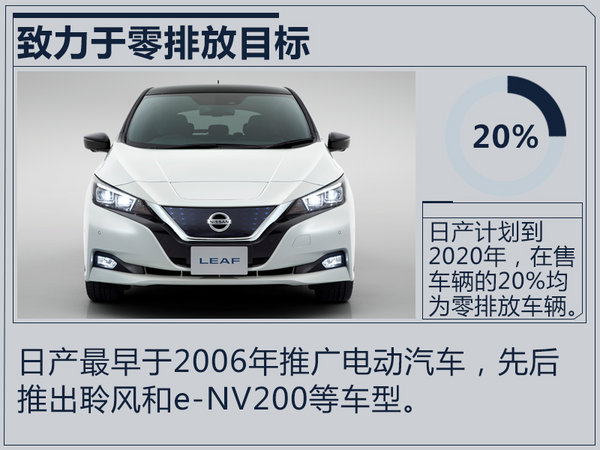 致力于零排放目标

NISSAN

LEAF

20%

日产计划到2020年，在售车辆的20%均为零排放车辆。

日产最早于2006年推广电动汽车，先后推出聆风和e-NV200等车型。